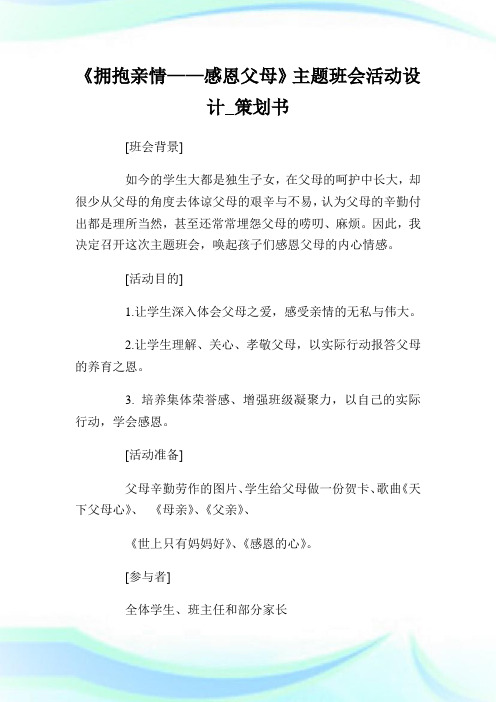 《拥抱亲情——感恩父母》主题班会活动设计_策划书

[班会背景]

如今的学生大都是独生子女，在父母的呵护中长大，却很少从父母的角度去体谅父母的艰辛与不易，认为父母的辛勤付出都是理所当然，甚至还常常埋怨父母的唠叨、麻烦。因此，我决定召开这次主题班会，唤起孩子们感恩父母的内心情感。

[活动目的]

1.让学生深入体会父母之爱，感受亲情的无私与伟大。

2.让学生理解、关心、孝敬父母，以实际行动报答父母的养育之恩。

3. 培养集体荣誉感、增强班级凝聚力，以自己的实际行动，学会感恩。

[活动准备]

父母辛勤劳作的图片、学生给父母做一份贺卡、歌曲《天下父母心》、 《母亲》、《父亲》、

《世上只有妈妈好》、《感恩的心》。

[参与者]

全体学生、班主任和部分家长